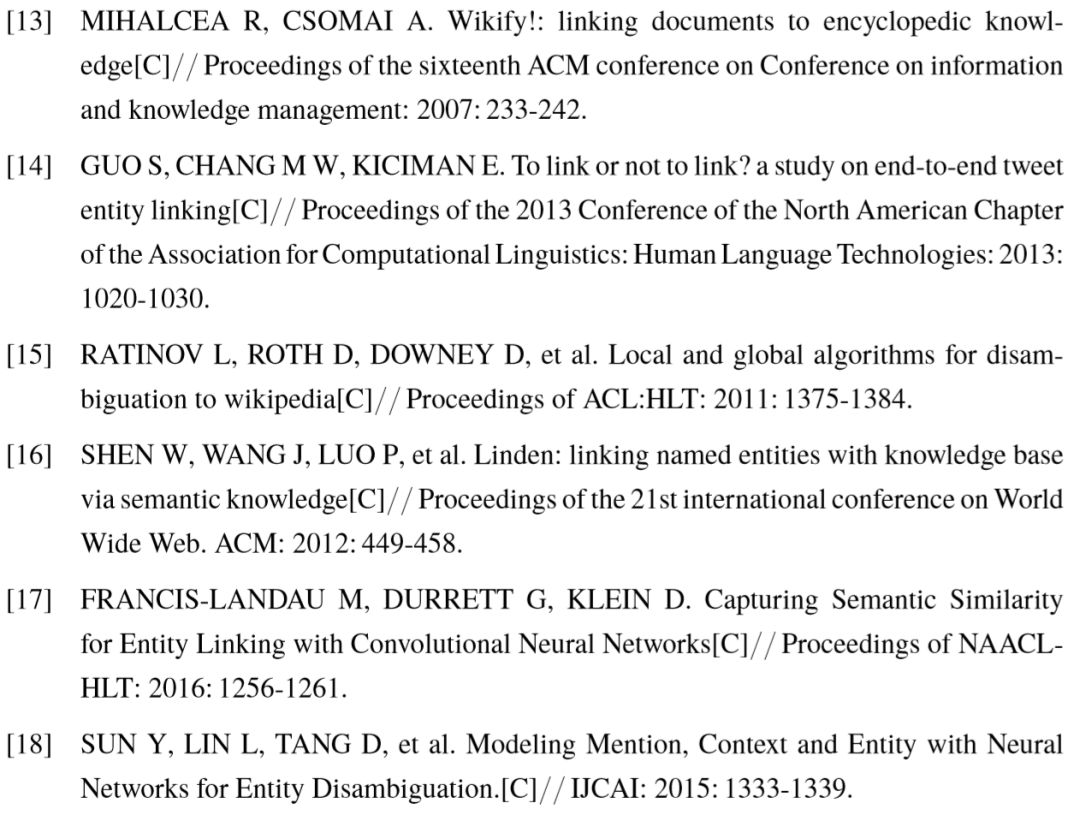 [13] MIHALCEA R, CSOMAI A. Wikify!: linking documents to encyclopedic knowledge[C]// Proceedings of the sixteenth ACM conference on Conference on information and knowledge management: 2007: 233-242.

[14] GUO S, CHANG M W, KICIMAN E. To link or not to link? a study on end-to-end tweet entity linking[C]// Proceedings of the 2013 Conference of the North American Chapter of the Association for Computational Linguistics: Human Language Technologies: 2013: 1020-1030.

[15] RATINOV L, ROTH D, DOWNEY D, et al. Local and global algorithms for disambiguation to wikipedia[C]// Proceedings of ACL:HLT: 2011: 1375-1384.

[16] SHEN W, WANG J, LUO P, et al. Linden: linking named entities with knowledge base via semantic knowledge[C]// Proceedings of the 21st international conference on World Wide Web. ACM: 2012: 449-458.

[17] FRANCIS-LANDAU M, DURRETT G, KLEIN D. Capturing Semantic Similarity for Entity Linking with Convolutional Neural Networks[C]// Proceedings of NAACL-HLT: 2016: 1256-1261.

[18] SUN Y, LIN L, TANG D, et al. Modeling Mention, Context and Entity with Neural Networks for Entity Disambiguation.[C]// IJCAI: 2015: 1333-1339.